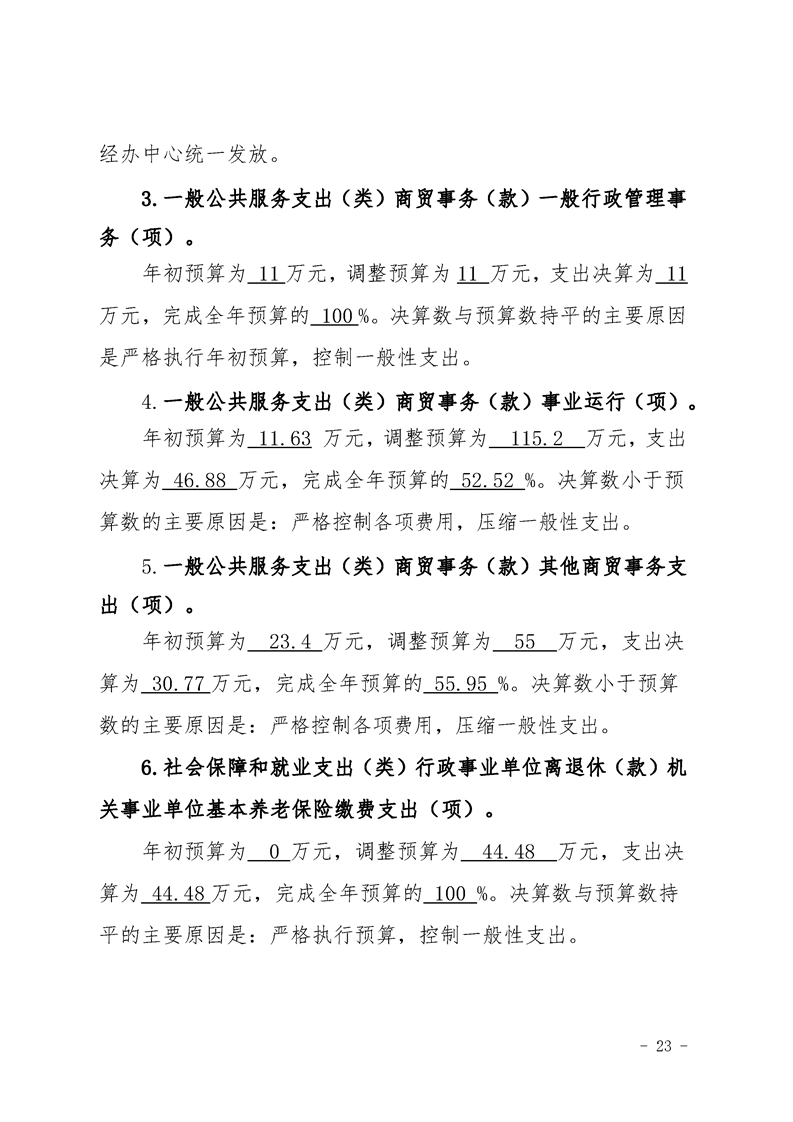 经办中心统一发放。

3.一般公共服务支出（类）商贸事务（款）一般行政管理事务（项）。

年初预算为11万元，调整预算为11万元，支出决算为11万元，完成全年预算的100%。决算数与预算数持平的主要原因是严格执行年初预算，控制一般性支出。

4.一般公共服务支出（类）商贸事务（款）事业运行（项）。

年初预算为11.63万元，调整预算为115.2万元，支出决算为46.88万元，完成全年预算的52.52%。决算数小于预算数的主要原因是：严格控制各项费用，压缩一般性支出。

5.一般公共服务支出（类）商贸事务（款）其他商贸事务支出（项）。

年初预算为23.4万元，调整预算为55万元，支出决算为30.77万元，完成全年预算的55.95%。决算数小于预算数的主要原因是：严格控制各项费用，压缩一般性支出。

6.社会保障和就业支出（类）行政事业单位离退休（款）机关事业单位基本养老保险缴费支出（项）。

年初预算为0万元，调整预算为44.48万元，支出决算为44.48万元，完成全年预算的100%。决算数与预算数持平的主要原因是：严格执行预算，控制一般性支出。

- 23 -